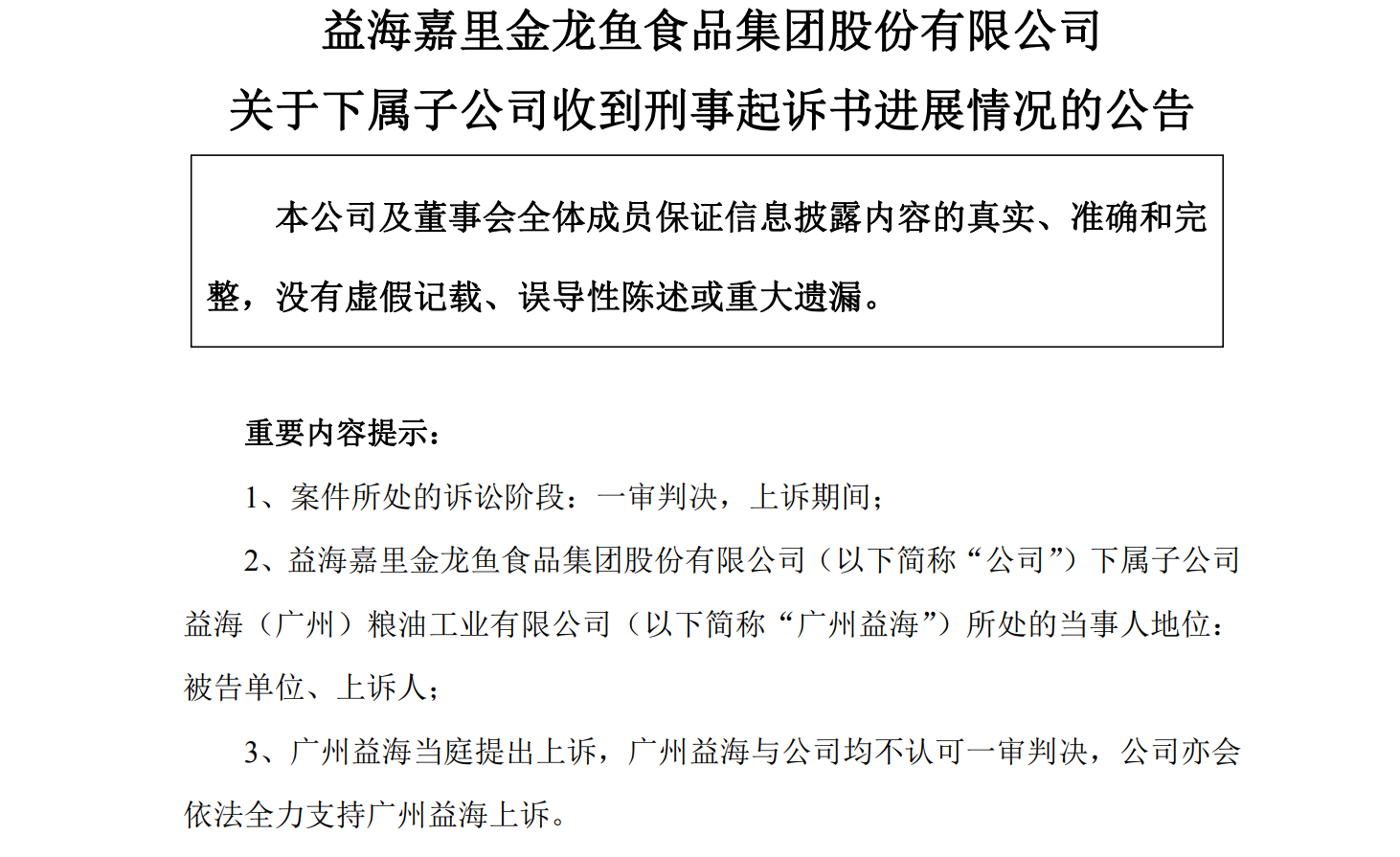 益海嘉里金龙鱼食品集团股份有限公司
关于下属子公司收到刑事起诉书进展情况的公告

本公司及董事会全体成员保证信息披露内容的真实、准确和完整，没有虚假记载、误导性陈述或重大遗漏。

重要内容提示：

1、案件所处的诉讼阶段：一审判决，上诉期间；

2、益海嘉里金龙鱼食品集团股份有限公司（以下简称“公司”）下属子公司益海（广州）粮油工业有限公司（以下简称“广州益海”）所处的当事人地位：被告单位、上诉人；

3、广州益海当庭提出上诉，广州益海与公司均不认可一审判决，公司亦会依法全力支持广州益海上诉。